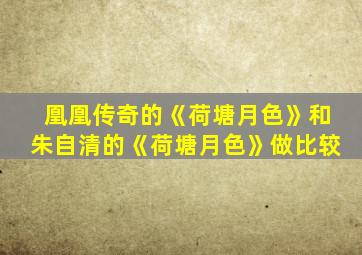 凰凰传奇的《荷塘月色》和朱自清的《荷塘月色》做比较